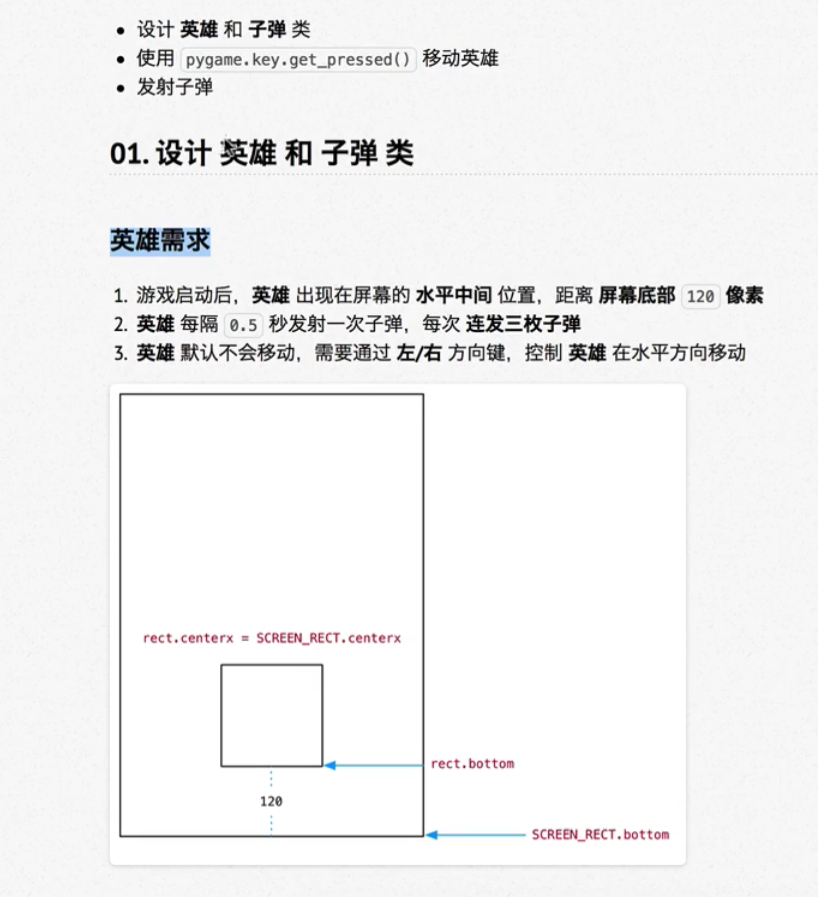 - 设计 英雄 和 子弹 类
- 使用 pygame.key.get_pressed() 移动英雄
- 发射子弹

01. 设计 英雄 和 子弹 类

英雄需求

1. 游戏启动后，英雄 出现在屏幕的 水平中间 位置，距离 屏幕底部 120 像素
2. 英雄 每隔 0.5 秒发射一次子弹，每次 连发三枚子弹
3. 英雄 默认不会移动，需要通过 左/右 方向键，控制 英雄 在水平方向移动

rect.centerx = SCREEN_RECT.centerx

rect.bottom

120

SCREEN_RECT.bottom